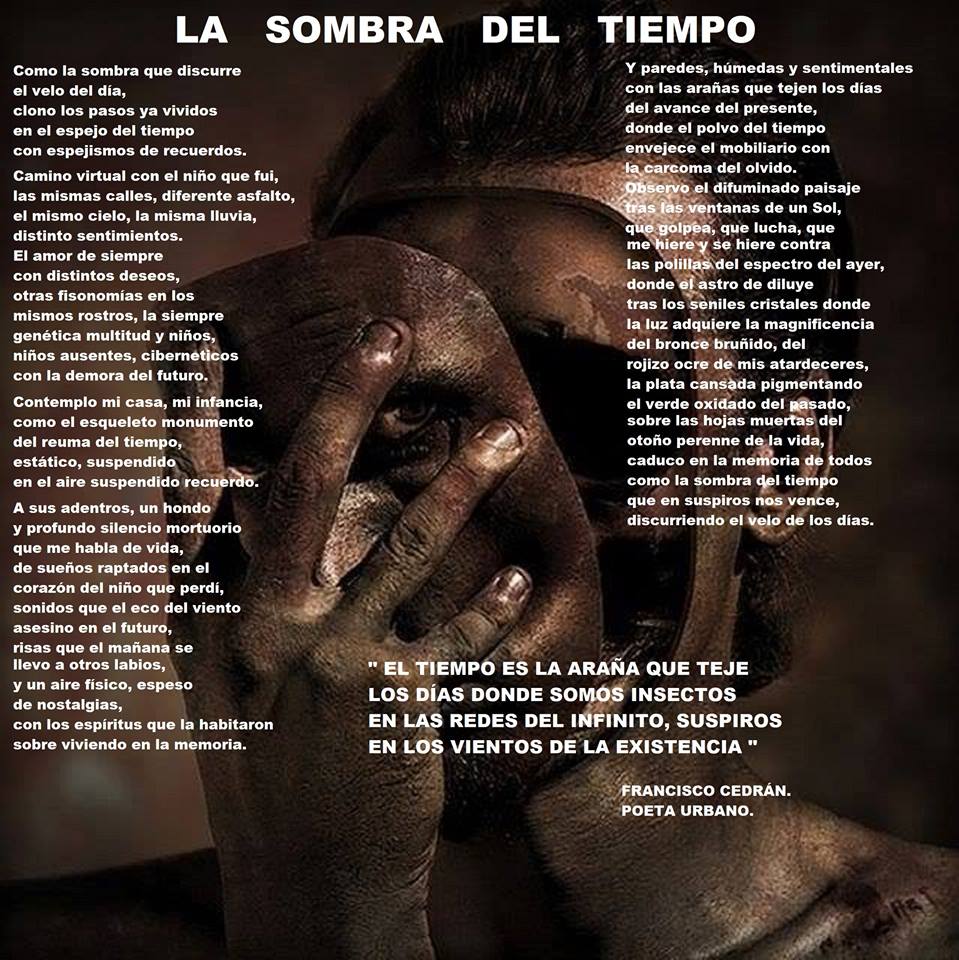 LA SOMBRA DEL TIEMPO

Como la sombra que discurre
el velo del día,
clono los pasos ya vividos
en el espejo del tiempo
con espejismos de recuerdos.

Camino virtual con el niño que fui,
las mismas calles, diferente asfalto,
el mismo cielo, la misma lluvia,
distinto sentimientos.
El amor de siempre
con distintos deseos,
otras fisonomías en los
mismos rostros, la siempre
genética multitud y niños,
niños ausentes, cibernéticos
con la demora del futuro.

Contemplo mi casa, mi infancia,
como el esqueleto monumento
del reuma del tiempo,
estático, suspendido
en el aire suspendido recuerdo.

A sus adentros, un hondo
y profundo silencio mortuorio
que me habla de vida,
de sueños raptados en el
corazón del niño que perdí,
sonidos que el eco del viento
asesino en el futuro,
risas que el mañana se
llevo a otros labios,
y un aire físico, espeso
de nostalgias,
con los espíritus que la habitaron
sobre viviendo en la memoria.

Y paredes, húmedas y sentimentales
con las arañas que tejen los días
del avance del presente,
donde el polvo del tiempo
envejece el mobiliario con
la carcoma del olvido.
Observo el difuminado paisaje
tras las ventanas de un Sol,
que golpea, que lucha, que
me hiere y se hiere contra
las polillas del espectro del ayer,
donde el astro de diluye
tras los seniles cristales donde
la luz adquiere la magnificencia
del bronce bruñido, del
rojizo ocre de mis atardeceres,
la plata cansada pigmentando
el verde oxidado del pasado,
sobre las hojas muertas del
otoño perenne de la vida,
caduco en la memoria de todos
como la sombra del tiempo
que en suspiros nos vence,
discurriendo el velo de los días.

" EL TIEMPO ES LA ARAÑA QUE TEJE
LOS DÍAS DONDE SOMOS INSECTOS
EN LAS REDES DEL INFINITO, SUSPIROS
EN LOS VIENTOS DE LA EXISTENCIA "

FRANCISCO CEDRÁN.
POETA URBANO.